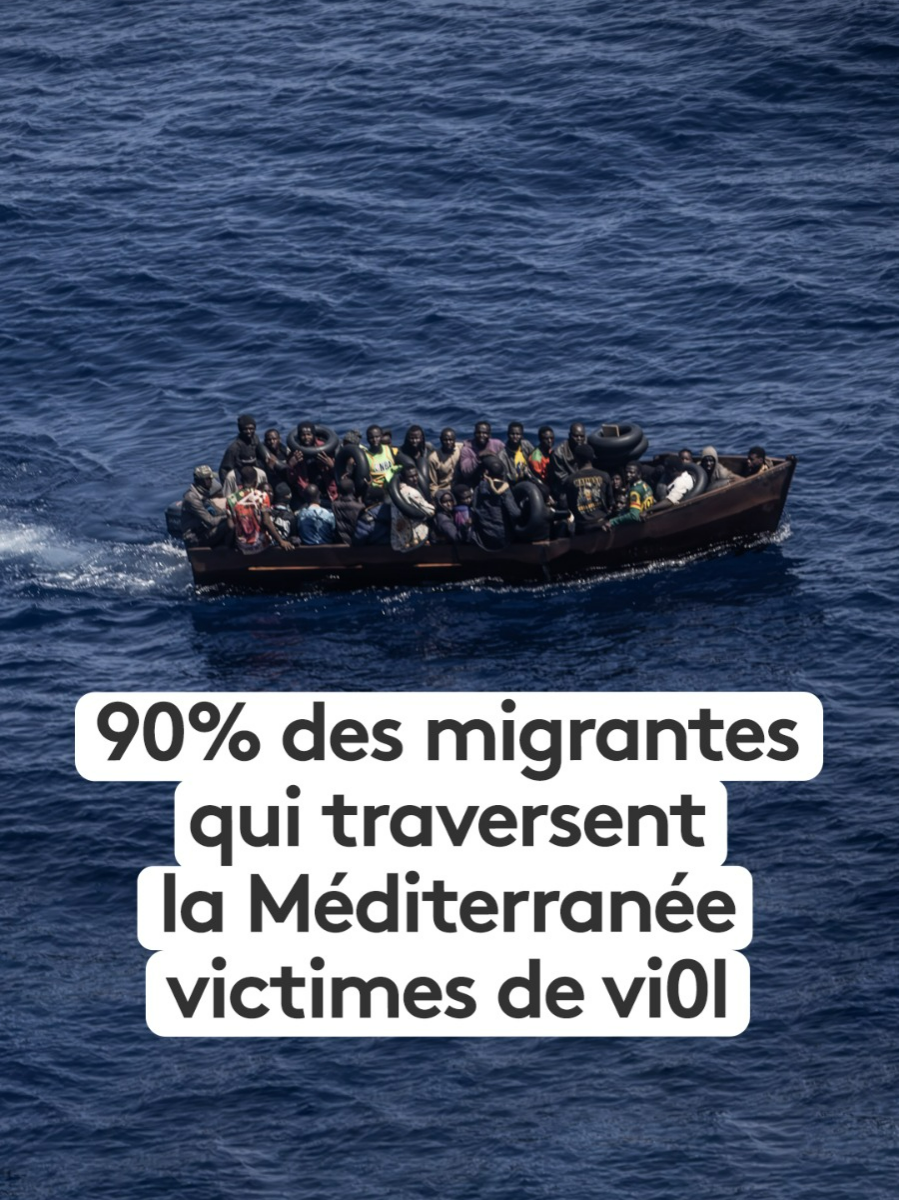 90% des migrantes qui traversent la Méditerranée victimes de vi0l